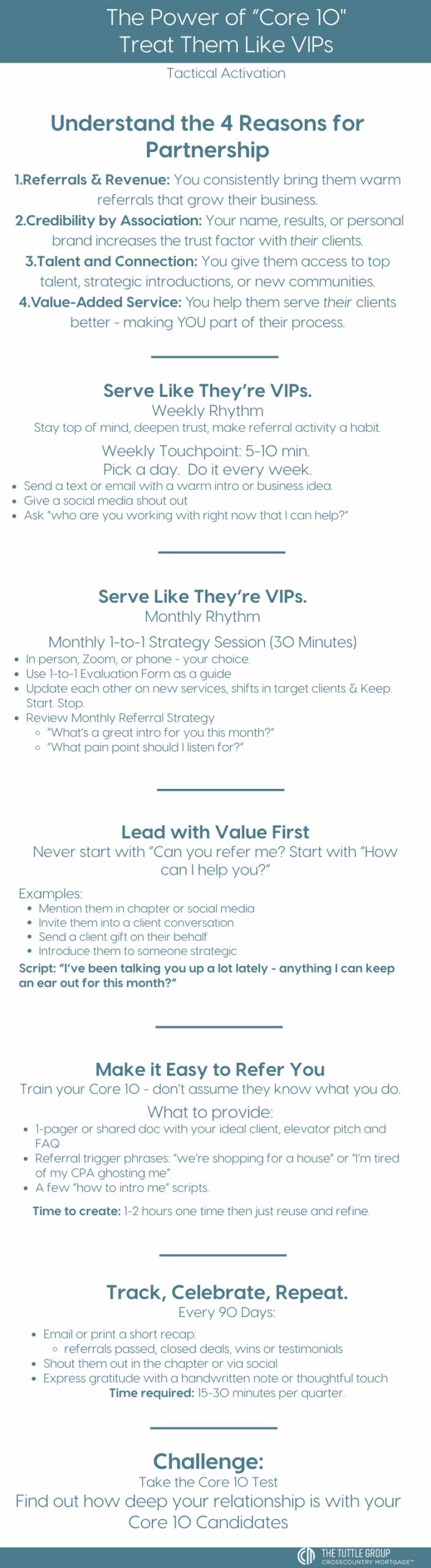 The Power of “Core 10"
Treat Them Like VIPs

Tactical Activation

Understand the 4 Reasons for Partnership

1.Referrals & Revenue: You consistently bring them warm referrals that grow their business.
2.Credibility by Association: Your name, results, or personal brand increases the trust factor with their clients.
3.Talent and Connection: You give them access to top talent, strategic introductions, or new communities.
4.Value-Added Service: You help them serve their clients better - making YOU part of their process.

Serve Like They’re VIPs.
Weekly Rhythm
Stay top of mind, deepen trust, make referral activity a habit.

Weekly Touchpoint: 5-10 min.
Pick a day. Do it every week.

- Send a text or email with a warm intro or business idea.
- Give a social media shout out
- Ask “who are you working with right now that I can help?”

Serve Like They’re VIPs.
Monthly Rhythm

Monthly 1-to-1 Strategy Session (30 Minutes)

- In person, Zoom, or phone - your choice.
- Use 1-to-1 Evaluation Form as a guide
- Update each other on new services, shifts in target clients & Keep. Start. Stop.
- Review Monthly Referral Strategy
  - “What’s a great intro for you this month?”
  - “What pain point should I listen for?”

Lead with Value First
Never start with “Can you refer me? Start with “How can I help you?”

Examples:
- Mention them in chapter or social media
- Invite them into a client conversation
- Send a client gift on their behalf
- Introduce them to someone strategic

Script: “I’ve been talking you up a lot lately - anything I can keep an ear out for this month?”

Make it Easy to Refer You
Train your Core 10 - don’t assume they know what you do.

What to provide:
- 1-pager or shared doc with your ideal client, elevator pitch and FAQ
- Referral trigger phrases: “we’re shopping for a house” or “I’m tired of my CPA ghosting me”
- A few “how to intro me” scripts.

Time to create: 1-2 hours one time then just reuse and refine.

Track, Celebrate, Repeat.
Every 90 Days:

- Email or print a short recap:
  - referrals passed, closed deals, wins or testimonials
- Shout them out in the chapter or via social
- Express gratitude with a handwritten note or thoughtful touch

Time required: 15-30 minutes per quarter.

Challenge:
Take the Core 10 Test
Find out how deep your relationship is with your Core 10 Candidates

THE TUTTLE GROUP
CROSSCOUNTRY MORTGAGE™